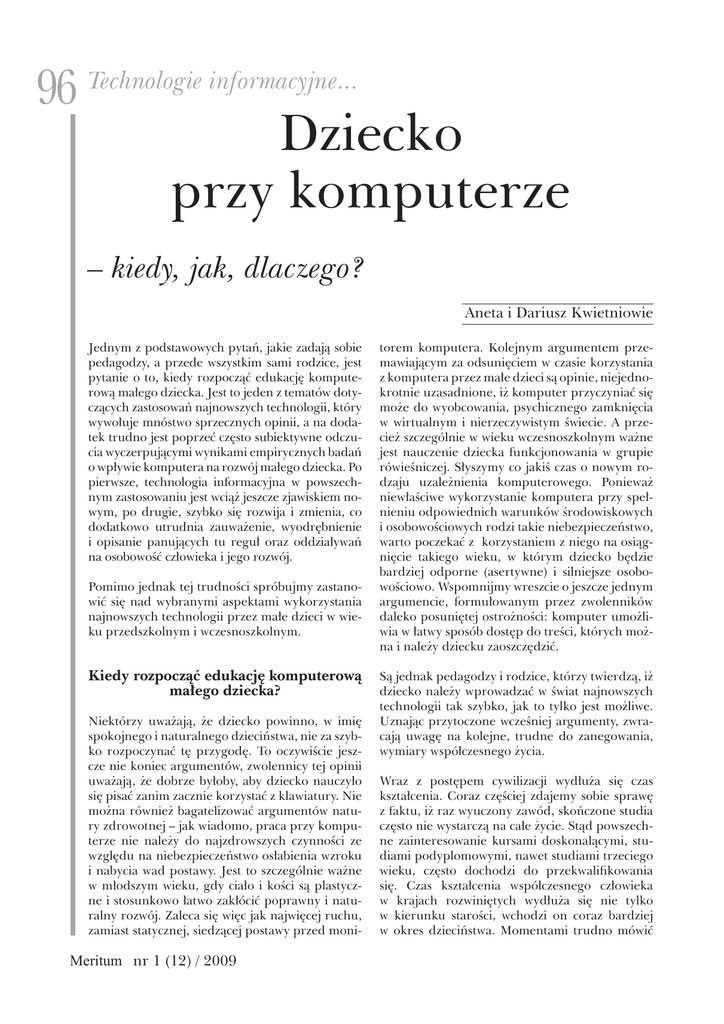 96 Technologie informacyjne...

Dziecko przy komputerze

– kiedy, jak, dlaczego?

Aneta i Dariusz Kwietniowie

Jednym z podstawowych pytań, jakie zadają sobie pedagodzy, a przede wszystkim sami rodzice, jest pytanie o to, kiedy rozpocząć edukację komputerową małego dziecka. Jest to jeden z tematów dotyczących zastosowań najnowszych technologii, który wywołuje mnóstwo sprzecznych opinii, a na dodatek trudno jest poprzeć często subiektywne odczucia wyczerpującymi wynikami empirycznych badań o wpływie komputera na rozwój małego dziecka. Po pierwsze, technologia informacyjna w powszechnym zastosowaniu jest wciąż jeszcze zjawiskiem nowym, po drugie, szybko się rozwija i zmienia, co dodatkowo utrudnia zauważenie, wyodrębnienie i opisanie panujących tu reguł oraz oddziaływań na osobowość człowieka i jego rozwój.

Pomimo jednak tej trudności spróbujmy zastanowić się nad wybranymi aspektami wykorzystania najnowszych technologii przez małe dzieci w wieku przedszkolnym i wczesnoszkolnym.

Kiedy rozpocząć edukację komputerową małego dziecka?

Niektórzy uważają, że dziecko powinno, w imię spokojnego i naturalnego dzieciństwa, nie za szybko rozpoczynać tę przygodę. To oczywiście jeszcze nie koniec argumentów, zwolennicy tej opinii uważają, że dobrze byłoby, aby dziecko nauczyło się pisać zanim zacznie korzystać z klawiatury. Nie można również bagatelizować argumentów natury zdrowotnej – jak wiadomo, praca przy komputerze nie należy do najzdrowszych czynności ze względu na niebezpieczeństwo osłabienia wzroku i nabycia wad postawy. Jest to szczególnie ważne w młodszym wieku, gdy ciało i kości są plastyczne i stosunkowo łatwo zakłócić poprawny i naturalny rozwój. Zaleca się więc jak najwięcej ruchu, zamiast statycznej, siedzącej postawy przed monitorem komputera. Kolejnym argumentem przemawiającym za odsunięciem w czasie korzystania z komputera przez małe dzieci są opinie, niejednokrotnie uzasadnione, iż komputer przyczyniać się może do wyobcowania, psychicznego zamknięcia w wirtualnym i nierzeczywistym świecie. A przecież szczególnie w wieku wczesnoszkolnym ważne jest nauczenie dziecka funkcjonowania w grupie rówieśniczej. Słyszymy co jakiś czas o nowym rodzaju uzależnienia komputerowego. Ponieważ niewłaściwe wykorzystanie komputera przy spełnieniu odpowiednich warunków środowiskowych i osobowościowych rodzi takie niebezpieczeństwo, warto poczekać z korzystaniem z niego na osiągnięcie takiego wieku, w którym dziecko będzie bardziej odporne (asertywne) i silniejsze osobowościowo. Wspomnijmy wreszcie o jeszcze jednym argumencie, formułowanym przez zwolenników daleko posuniętej ostrożności: komputer umożliwia w łatwy sposób dostęp do treści, których można i należy dziecku zaoszczędzić.

Są jednak pedagodzy i rodzice, którzy twierdzą, iż dziecko należy wprowadzać w świat najnowszych technologii tak szybko, jak to tylko jest możliwe. Uznając przytoczone wcześniej argumenty, zwracają uwagę na kolejne, trudne do zanegowania, wymiary współczesnego życia.

Wraz z postępem cywilizacji wydłuża się czas kształcenia. Coraz częściej zdajemy sobie sprawę z faktu, iż raz wyuczony zawód, skończone studia często nie wystarczą na całe życie. Stąd powszechne zainteresowanie kursami doskonalącymi, studiami podyplomowymi, nawet studiami trzeciego wieku, często dochodzi do przekwalifikowania się. Czas kształcenia współczesnego człowieka w krajach rozwiniętych wydłuża się nie tylko w kierunku starości, wchodzi on coraz bardziej w okres dzieciństwa. Momentami trudno mówić

Meritum nr 1 (12) / 2009